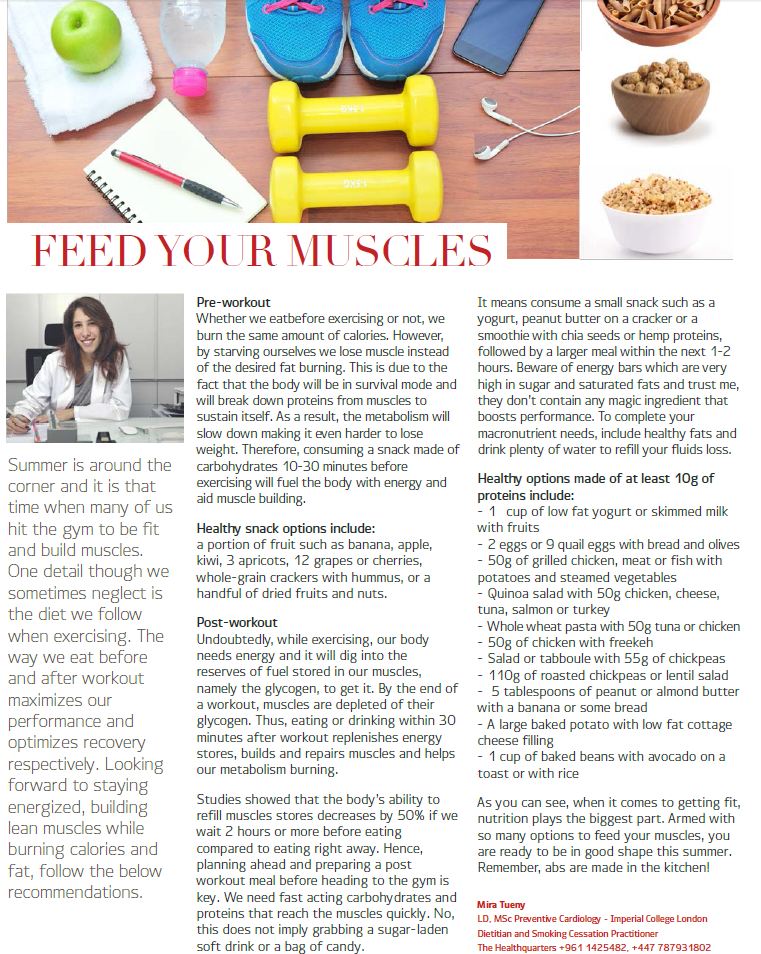 FEED YOUR MUSCLES

Summer is around the corner and it is that time when many of us hit the gym to be fit and build muscles. One detail though we sometimes neglect is the diet we follow when exercising. The way we eat before and after workout maximizes our performance and optimizes recovery respectively. Looking forward to staying energized, building lean muscles while burning calories and fat, follow the below recommendations.

Pre-workout
Whether we eatbefore exercising or not, we burn the same amount of calories. However, by starving ourselves we lose muscle instead of the desired fat burning. This is due to the fact that the body will be in survival mode and will break down proteins from muscles to sustain itself. As a result, the metabolism will slow down making it even harder to lose weight. Therefore, consuming a snack made of carbohydrates 10-30 minutes before exercising will fuel the body with energy and aid muscle building.

Healthy snack options include:
a portion of fruit such as banana, apple, kiwi, 3 apricots, 12 grapes or cherries, whole-grain crackers with hummus, or a handful of dried fruits and nuts.

Post-workout
Undoubtedly, while exercising, our body needs energy and it will dig into the reserves of fuel stored in our muscles, namely the glycogen, to get it. By the end of a workout, muscles are depleted of their glycogen. Thus, eating or drinking within 30 minutes after workout replenishes energy stores, builds and repairs muscles and helps our metabolism burning.

Studies showed that the body's ability to refill muscles stores decreases by 50% if we wait 2 hours or more before eating compared to eating right away. Hence, planning ahead and preparing a post workout meal before heading to the gym is key. We need fast acting carbohydrates and proteins that reach the muscles quickly. No, this does not imply grabbing a sugar-laden soft drink or a bag of candy.

It means consume a small snack such as a yogurt, peanut butter on a cracker or a smoothie with chia seeds or hemp proteins, followed by a larger meal within the next 1-2 hours. Beware of energy bars which are very high in sugar and saturated fats and trust me, they don't contain any magic ingredient that boosts performance. To complete your macronutrient needs, include healthy fats and drink plenty of water to refill your fluids loss.

Healthy options made of at least 10g of proteins include:
- 1 cup of low fat yogurt or skimmed milk with fruits
- 2 eggs or 9 quail eggs with bread and olives
- 50g of grilled chicken, meat or fish with potatoes and steamed vegetables
- Quinoa salad with 50g chicken, cheese, tuna, salmon or turkey
- Whole wheat pasta with 50g tuna or chicken
- 50g of chicken with freekeh
- Salad or tabboule with 55g of chickpeas
- 110g of roasted chickpeas or lentil salad
- 5 tablespoons of peanut or almond butter with a banana or some bread
- A large baked potato with low fat cottage cheese filling
- 1 cup of baked beans with avocado on a toast or with rice

As you can see, when it comes to getting fit, nutrition plays the biggest part. Armed with so many options to feed your muscles, you are ready to be in good shape this summer. Remember, abs are made in the kitchen!

Mira Tueny
LD, MSc Preventive Cardiology - Imperial College London
Dietitian and Smoking Cessation Practitioner
The Healthquarters +961 1425482, +447 787931802